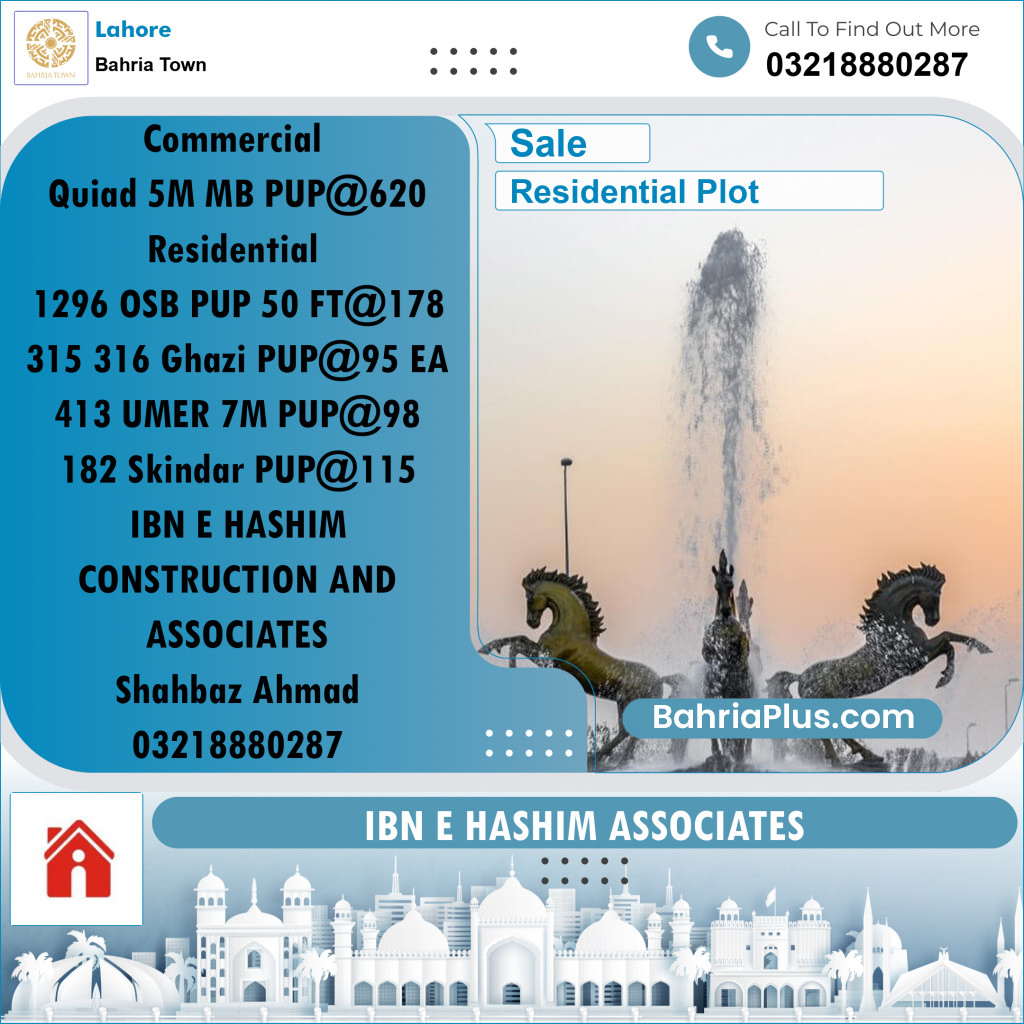 BAHRIA TOWN

Lahore
Bahria Town

Call To Find Out More
03218880287

Commercial
Quiad 5M MB PUP@620
Residential
1296 OSB PUP 50 FT@178
315 316 Ghazi PUP@95 EA
413 UMER 7M PUP@98
182 Skindar PUP@115
IBN E HASHIM
CONSTRUCTION AND
ASSOCIATES
Shahbaz Ahmad
03218880287

Sale
Residential Plot

BahriaPlus.com

IBN E HASHIM ASSOCIATES